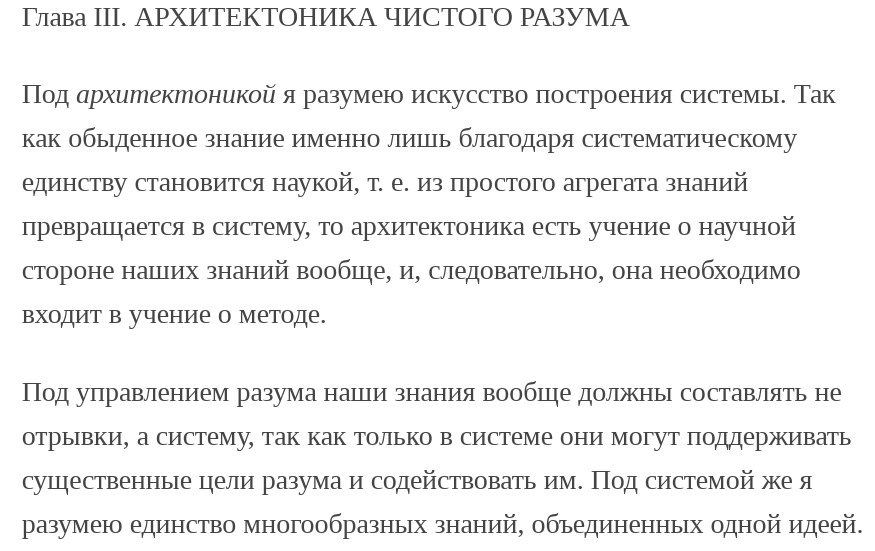 Глава III. АРХИТЕКТОНИКА ЧИСТОГО РАЗУМА

Под архитектоникой я разумею искусство построения системы. Так как обыденное знание именно лишь благодаря систематическому единству становится наукой, т. е. из простого агрегата знаний превращается в систему, то архитектоника есть учение о научной стороне наших знаний вообще, и, следовательно, она необходимо входит в учение о методе.

Под управлением разума наши знания вообще должны составлять не отрывки, а систему, так как только в системе они могут поддерживать существенные цели разума и содействовать им. Под системой же я разумею единство многообразных знаний, объединенных одной идеей.